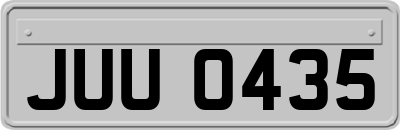 JUU 0435